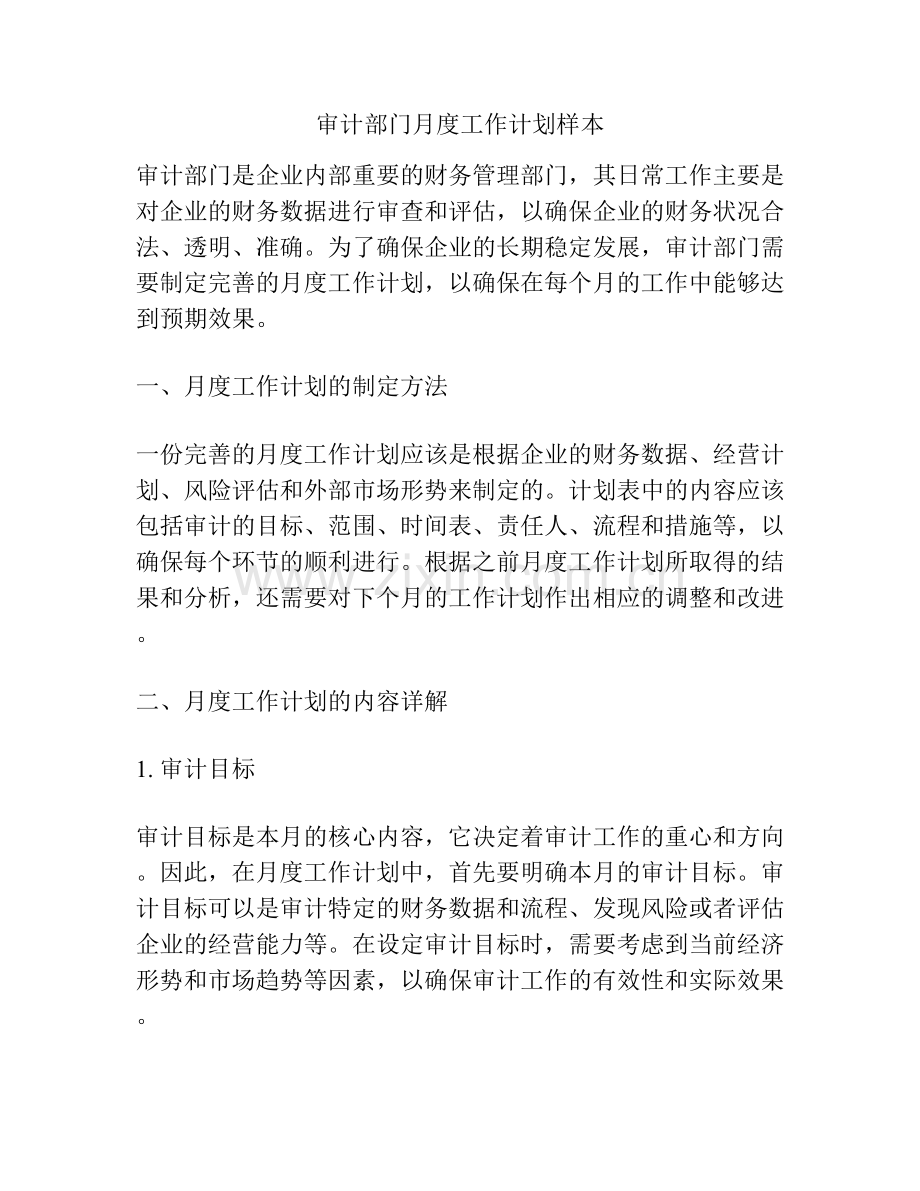 审计部门月度工作计划样本

审计部门是企业内部重要的财务管理部门，其日常工作主要是对企业的财务数据进行审查和评估，以确保企业的财务状况合法、透明、准确。为了确保企业的长期稳定发展，审计部门需要制定完善的月度工作计划，以确保在每个月的工作中能够达到预期效果。

一、月度工作计划的制定方法

一份完善的月度工作计划应该是根据企业的财务数据、经营计划、风险评估和外部市场形势来制定的。计划表中的内容应该包括审计的目标、范围、时间表、责任人、流程和措施等，以确保每个环节的顺利进行。根据之前月度工作计划所取得的结果和分析，还需要对下个月的工作计划作出相应的调整和改进。

二、月度工作计划的内容详解

1.审计目标

审计目标是本月的核心内容，它决定着审计工作的重心和方向。因此，在月度工作计划中，首先要明确本月的审计目标。审计目标可以是审计特定的财务数据和流程、发现风险或者评估企业的经营能力等。在设定审计目标时，需要考虑到当前经济形势和市场趋势等因素，以确保审计工作的有效性和实际效果。

www.zixin.com.cn